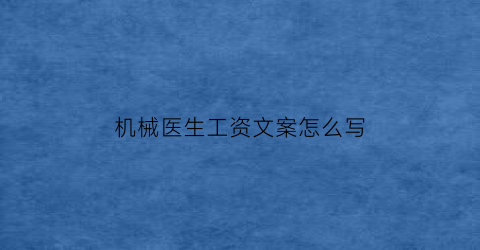 机械医生工资文案怎么写